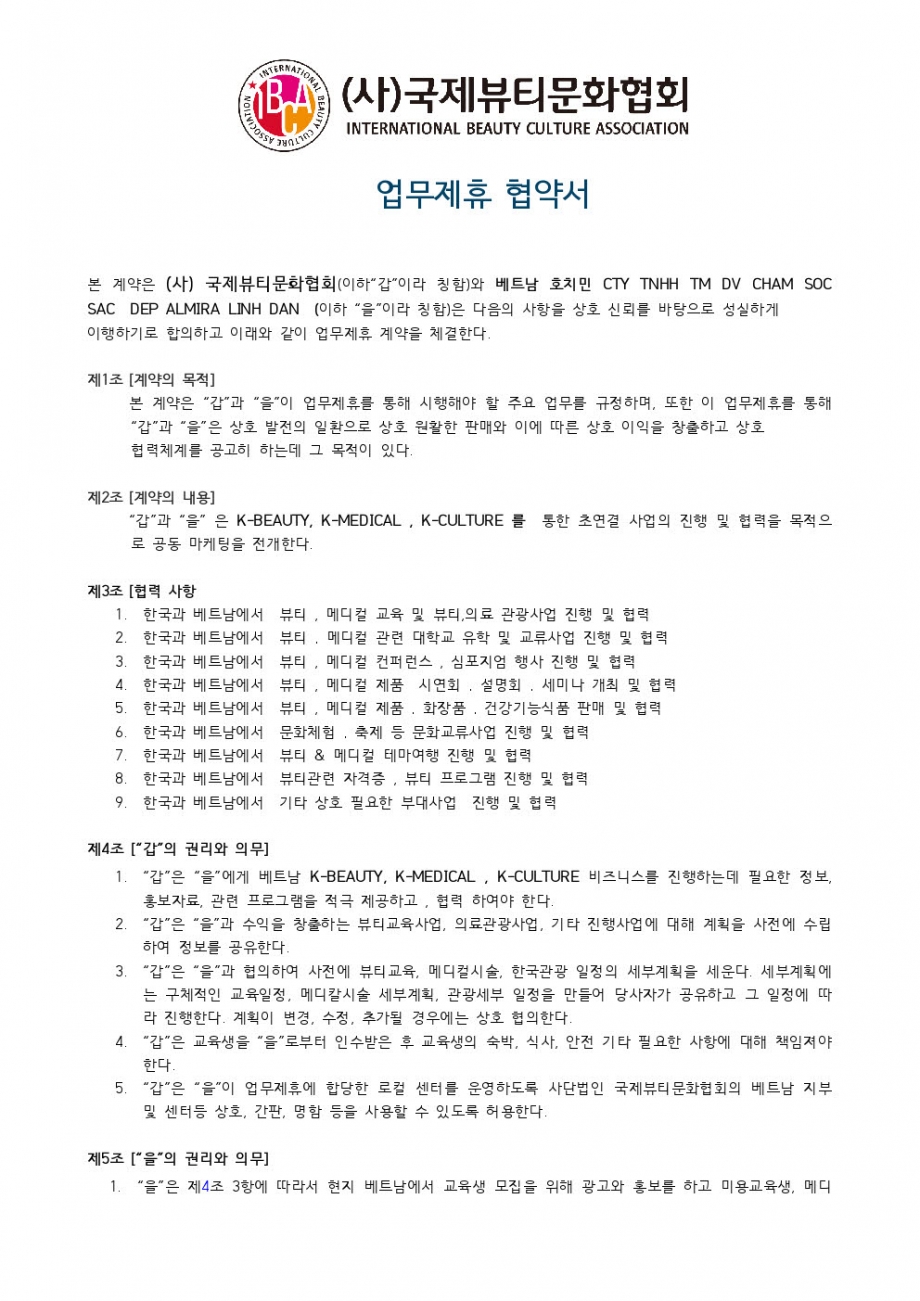 INTERNATIONAL BEAUTY CULTURE ASSOCIATION IBCA

(사)국제뷰티문화협회
INTERNATIONAL BEAUTY CULTURE ASSOCIATION

업무제휴 협약서

본 계약은 (사) 국제뷰티문화협회(이하"갑"이라 칭함)와 베트남 호치민 CTY TNHH TM DV CHAM SOC SAC DEP ALMIRA LINH DAN (이하 "을"이라 칭함)은 다음의 사항을 상호 신뢰를 바탕으로 성실하게 이행하기로 합의하고 이래와 같이 업무제휴 계약을 체결한다.

제1조 [계약의 목적]
본 계약은 "갑"과 "을"이 업무제휴를 통해 시행해야 할 주요 업무를 규정하며, 또한 이 업무제휴를 통해 "갑"과 "을"은 상호 발전의 일환으로 상호 원활한 판매와 이에 따른 상호 이익을 창출하고 상호 협력체계를 공고히 하는데 그 목적이 있다.

제2조 [계약의 내용]
"갑"과 "을" 은 K-BEAUTY, K-MEDICAL , K-CULTURE 를 통한 초연결 사업의 진행 및 협력을 목적으로 공동 마케팅을 전개한다.

제3조 [협력 사항
1. 한국과 베트남에서 뷰티 , 메디컬 교육 및 뷰티,의료 관광사업 진행 및 협력
2. 한국과 베트남에서 뷰티 , 메디컬 관련 대학교 유학 및 교류사업 진행 및 협력
3. 한국과 베트남에서 뷰티 , 메디컬 컨퍼런스 , 심포지엄 행사 진행 및 협력
4. 한국과 베트남에서 뷰티 , 메디컬 제품 시연회 . 설명회 . 세미나 개최 및 협력
5. 한국과 베트남에서 뷰티 , 메디컬 제품 . 화장품 . 건강기능식품 판매 및 협력
6. 한국과 베트남에서 문화체험 . 축제 등 문화교류사업 진행 및 협력
7. 한국과 베트남에서 뷰티 & 메디컬 테마여행 진행 및 협력
8. 한국과 베트남에서 뷰티관련 자격증 , 뷰티 프로그램 진행 및 협력
9. 한국과 베트남에서 기타 상호 필요한 부대사업 진행 및 협력

제4조 ["갑"의 권리와 의무]
1. "갑"은 "을"에게 베트남 K-BEAUTY, K-MEDICAL , K-CULTURE 비즈니스를 진행하는데 필요한 정보, 홍보자료, 관련 프로그램을 적극 제공하고 , 협력 하여야 한다.
2. "갑"은 "을"과 수익을 창출하는 뷰티교육사업, 의료관광사업, 기타 진행사업에 대해 계획을 사전에 수립하여 정보를 공유한다.
3. "갑"은 "을"과 협의하여 사전에 뷰티교육, 메디컬시술, 한국관광 일정의 세부계획을 세운다. 세부계획에는 구체적인 교육일정, 메디칼시술 세부계획, 관광세부 일정을 만들어 당사자가 공유하고 그 일정에 따라 진행한다. 계획이 변경, 수정, 추가될 경우에는 상호 협의한다.
4. "갑"은 교육생을 "을"로부터 인수받은 후 교육생의 숙박, 식사, 안전 기타 필요한 사항에 대해 책임져야 한다.
5. "갑"은 "을"이 업무제휴에 합당한 로컬 센터를 운영하도록 사단법인 국제뷰티문화협회의 베트남 지부 및 센터등 상호, 간판, 명함 등을 사용할 수 있도록 허용한다.

제5조 ["을"의 권리와 의무]
1. "을"은 제4조 3항에 따라서 현지 베트남에서 교육생 모집을 위해 광고와 홍보를 하고 미용교육생, 메디